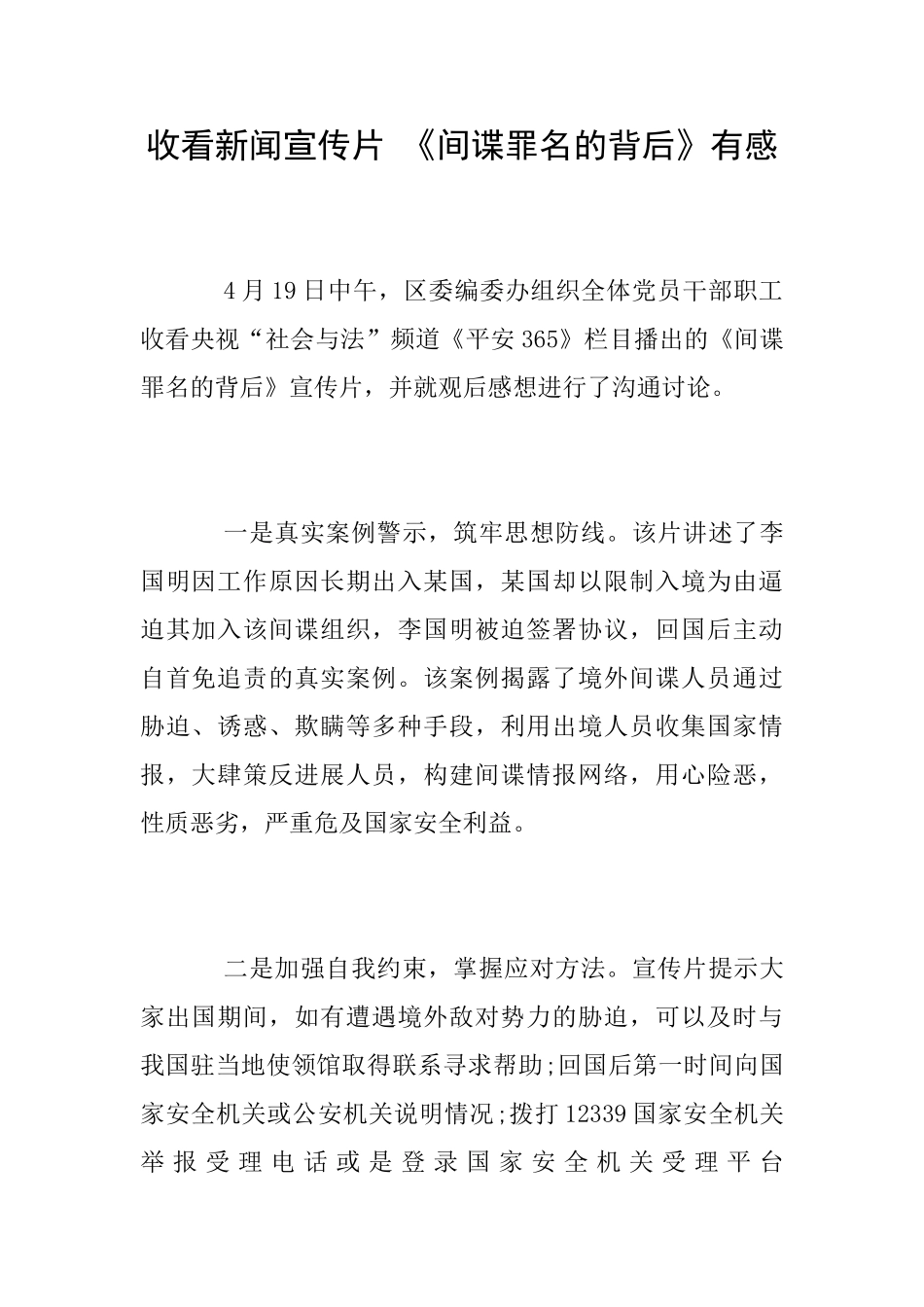 收看新闻宣传片 《间谍罪名的背后》有感

4月19日中午，区委编委办组织全体党员干部职工收看央视“社会与法”频道《平安365》栏目播出的《间谍罪名的背后》宣传片，并就观后感想进行了沟通讨论。

一是真实案例警示，筑牢思想防线。该片讲述了李国明因工作原因长期出入某国，某国却以限制入境为由逼迫其加入该间谍组织，李国明被迫签署协议，回国后主动自首免追责的真实案例。该案例揭露了境外间谍人员通过胁迫、诱惑、欺瞒等多种手段，利用出境人员收集国家情报，大肆策反进展人员，构建间谍情报网络，用心险恶，性质恶劣，严重危及国家安全利益。

二是加强自我约束，掌握应对方法。宣传片提示大家出国期间，如有遭遇境外敌对势力的胁迫，可以及时与我国驻当地使领馆取得联系寻求帮助;回国后第一时间向国家安全机关或公安机关说明情况;拨打12339国家安全机关举报受理电话或是登录国家安全机关受理平台